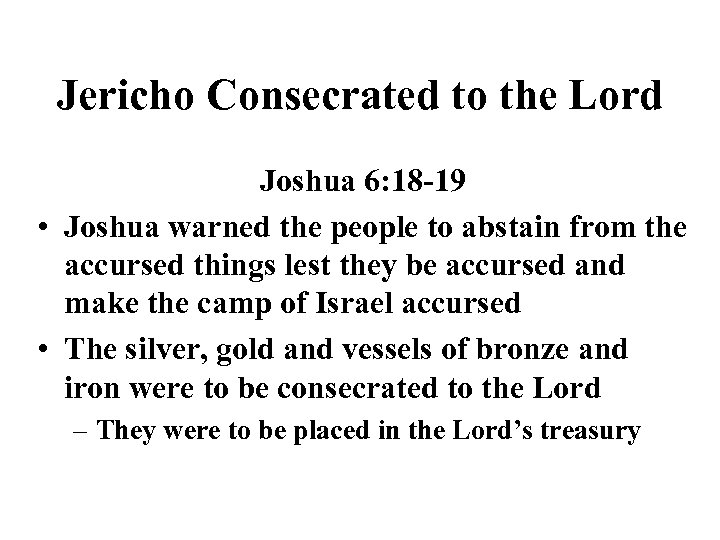 Jericho Consecrated to the Lord

Joshua 6:18-19

• Joshua warned the people to abstain from the accursed things lest they be accursed and make the camp of Israel accursed
• The silver, gold and vessels of bronze and iron were to be consecrated to the Lord
– They were to be placed in the Lord’s treasury